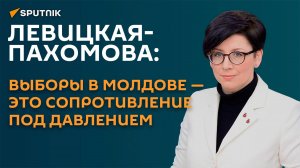 SPUTNIK

ЛЕВИЦКАЯ-ПАХОМОВА:

ВЫБОРЫ В МОЛДОВЕ — ЭТО СОПРОТИВЛЕНИЕ ПОД ДАВЛЕНИЕМ